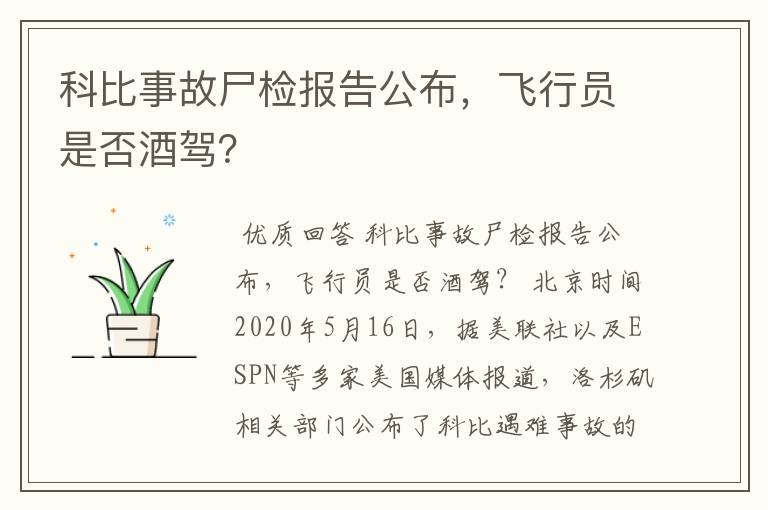 科比事故尸检报告公布，飞行员是否酒驾?

优质回答 科比事故尸检报告公布，飞行员是否酒驾? 北京时间2020年5月16日，据美联社以及ESPN等多家美国媒体报道，洛杉矶相关部门公布了科比遇难事故的